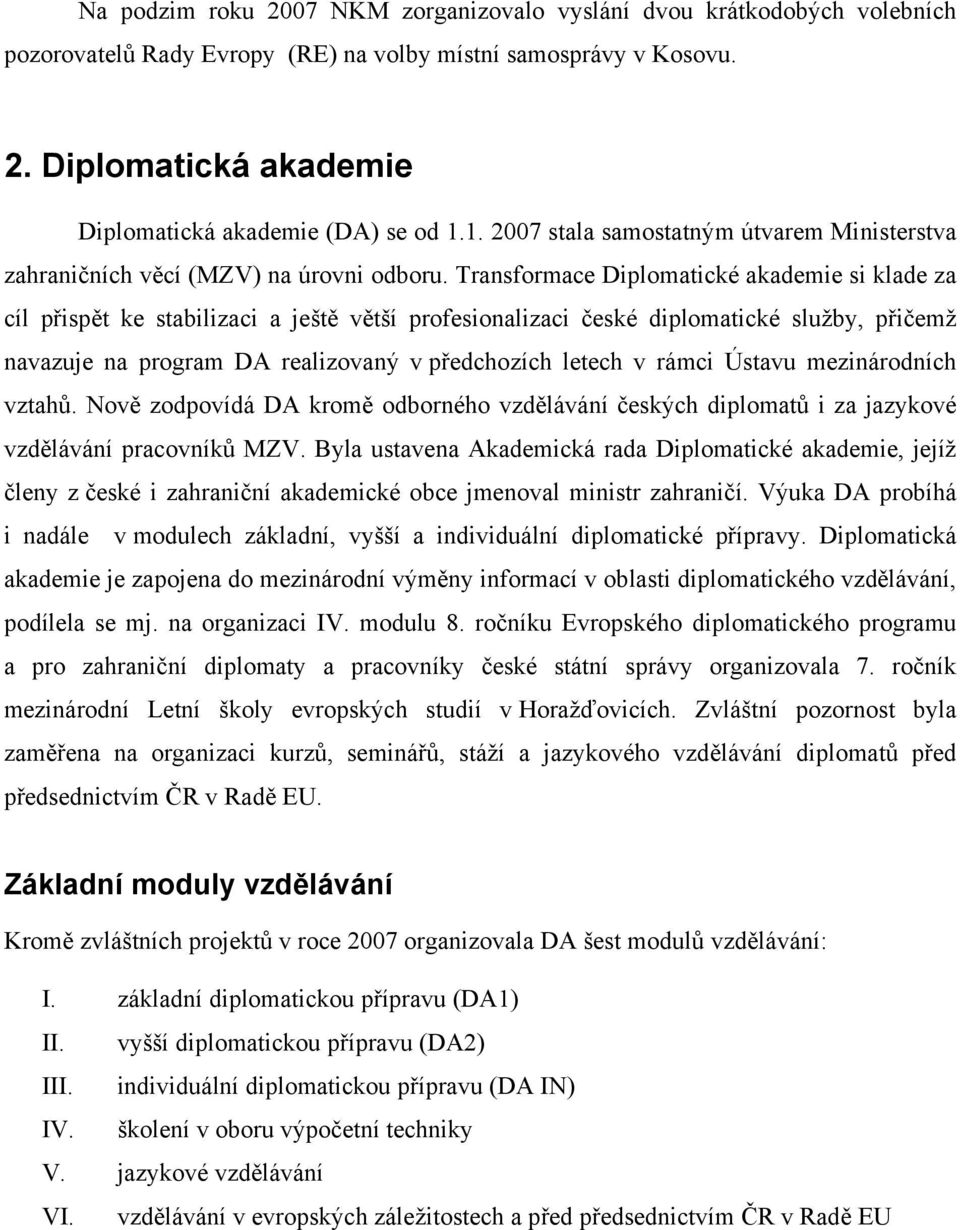 Na podzim roku 2007 NKM zorganizovalo vyslání dvou krátkodobých volebních pozorovatelů Rady Evropy (RE) na volby místní samosprávy v Kosovu.

2. Diplomatická akademie

Diplomatická akademie (DA) se od 1.1. 2007 stala samostatným útvarem Ministerstva zahraničních věcí (MZV) na úrovni odboru. Transformace Diplomatické akademie si klade za cíl přispět ke stabilizaci a ještě větší profesionalizaci české diplomatické služby, přičemž navazuje na program DA realizovaný v předchozích letech v rámci Ústavu mezinárodních vztahů. Nově zodpovídá DA kromě odborného vzdělávání českých diplomatů i za jazykové vzdělávání pracovníků MZV. Byla ustavena Akademická rada Diplomatické akademie, jejíž členy z české i zahraniční akademické obce jmenoval ministr zahraničí. Výuka DA probíhá i nadále v modulech základní, vyšší a individuální diplomatické přípravy. Diplomatická akademie je zapojena do mezinárodní výměny informací v oblasti diplomatického vzdělávání, podílela se mj. na organizaci IV. modulu 8. ročníku Evropského diplomatického programu a pro zahraniční diplomaty a pracovníky české státní správy organizovala 7. ročník mezinárodní Letní školy evropských studií v Horažďovicích. Zvláštní pozornost byla zaměřena na organizaci kurzů, seminářů, stáží a jazykového vzdělávání diplomatů před předsednictvím ČR v Radě EU.

Základní moduly vzdělávání

Kromě zvláštních projektů v roce 2007 organizovala DA šest modulů vzdělávání:

I. základní diplomatickou přípravu (DA1)
II. vyšší diplomatickou přípravu (DA2)
III. individuální diplomatickou přípravu (DA IN)
IV. školení v oboru výpočetní techniky
V. jazykové vzdělávání
VI. vzdělávání v evropských záležitostech a před předsednictvím ČR v Radě EU